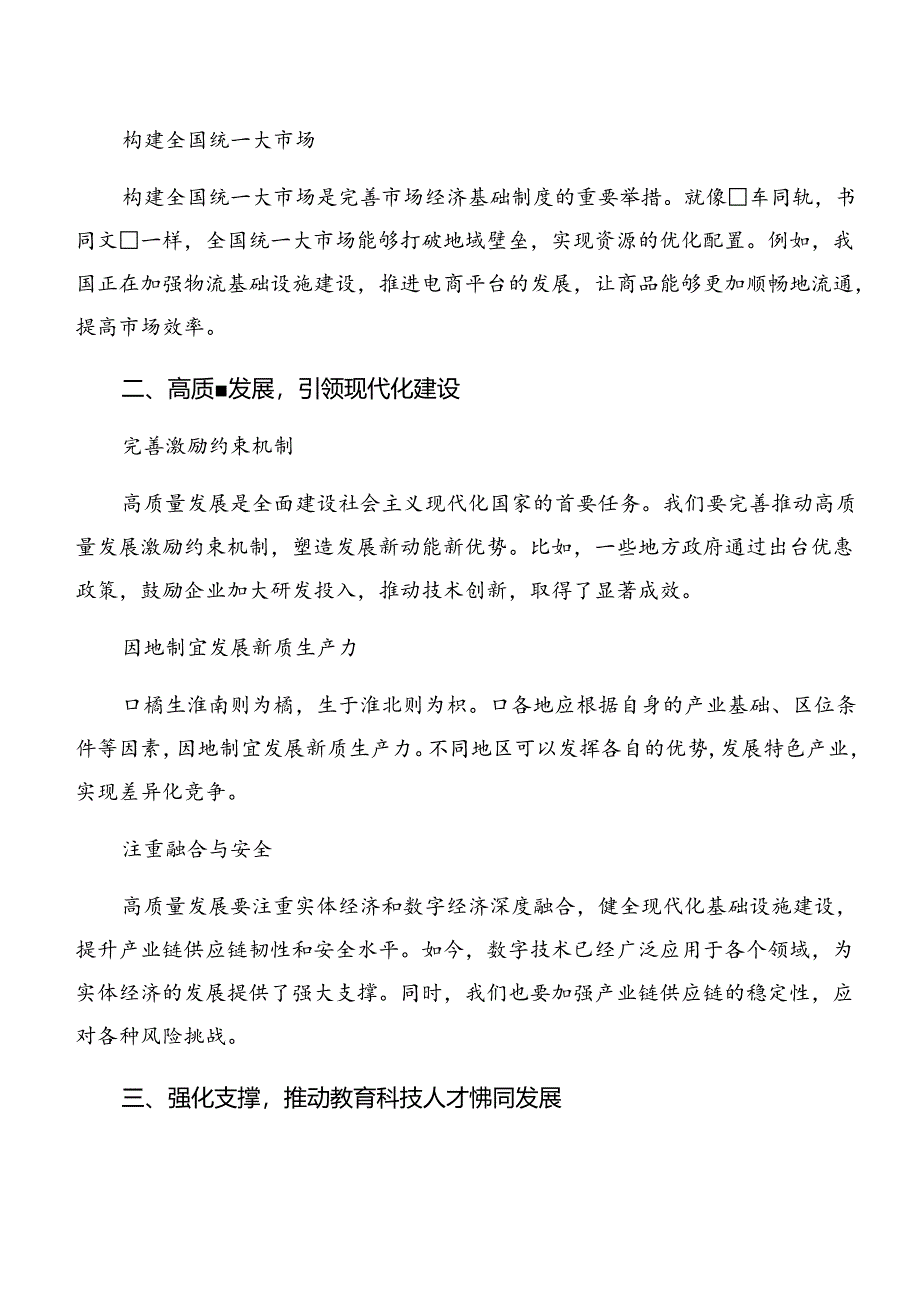 构建全国统一大市场

构建全国统一大市场是完善市场经济基础制度的重要举措。就像□车同轨，书同文□一样，全国统一大市场能够打破地域壁垒，实现资源的优化配置。例如，我国正在加强物流基础设施建设，推进电商平台的发展，让商品能够更加顺畅地流通，提高市场效率。

二、高质■发展，引领现代化建设

完善激励约束机制

高质量发展是全面建设社会主义现代化国家的首要任务。我们要完善推动高质量发展激励约束机制，塑造发展新动能新优势。比如，一些地方政府通过出台优惠政策，鼓励企业加大研发投入，推动技术创新，取得了显著成效。

因地制宜发展新质生产力

口橘生淮南则为橘，生于淮北则为枳。口各地应根据自身的产业基础、区位条件等因素，因地制宜发展新质生产力。不同地区可以发挥各自的优势，发展特色产业，实现差异化竞争。

注重融合与安全

高质量发展要注重实体经济和数字经济深度融合，健全现代化基础设施建设，提升产业链供应链韧性和安全水平。如今，数字技术已经广泛应用于各个领域，为实体经济的发展提供了强大支撑。同时，我们也要加强产业链供应链的稳定性，应对各种风险挑战。

三、强化支撑，推动教育科技人才怫同发展